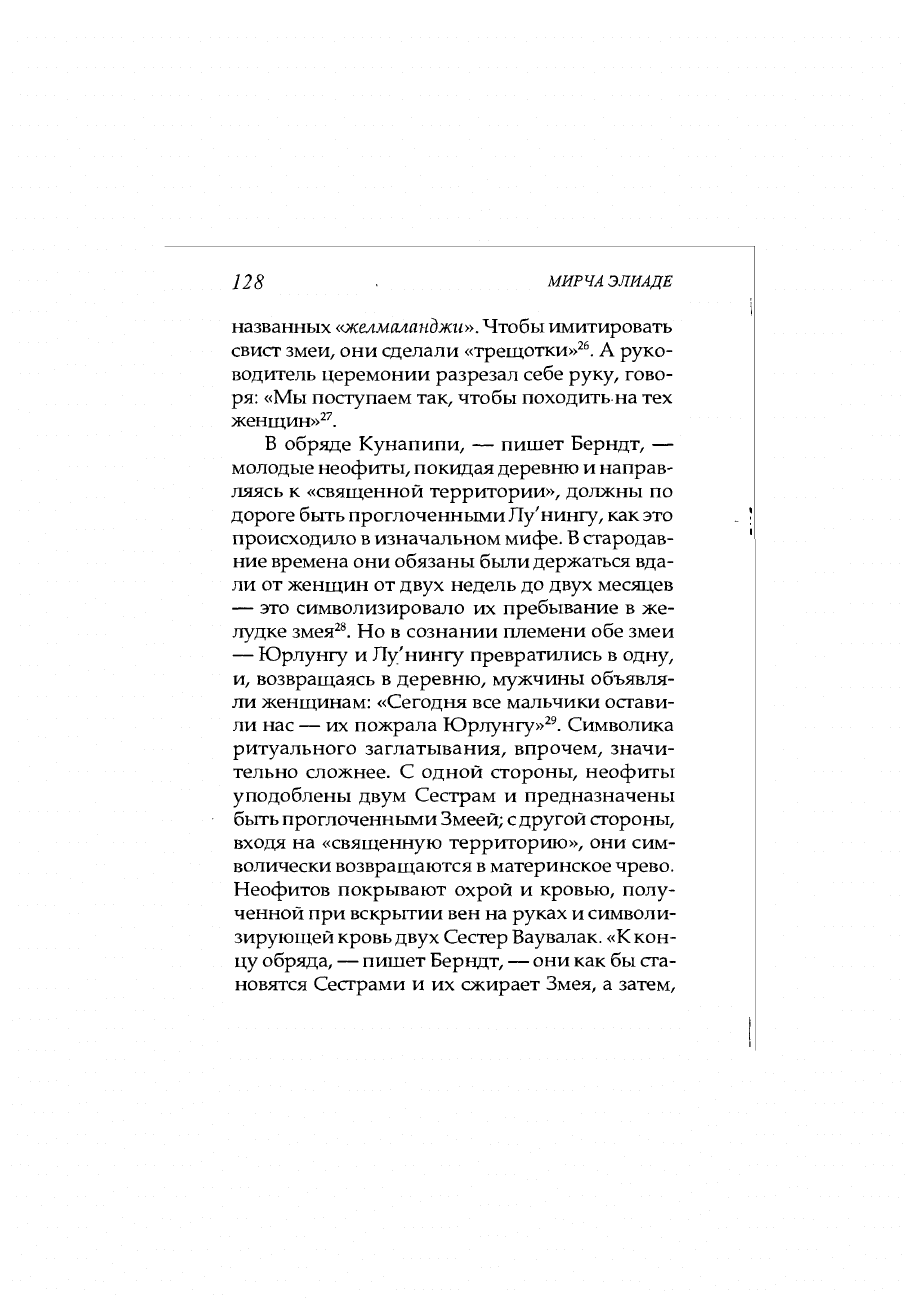 128 МИРЧА ЭЛИАДЕ

названных «желмаланджи». Чтобы имитировать свист змеи, они сделали «трещотки»$^{26}$. А руководитель церемонии разрезал себе руку, говоря: «Мы поступаем так, чтобы походить на тех женщин»$^{27}$.

В обряде Кунапипи, — пишет Берндт, — молодые неофиты, покидая деревню и направляясь к «священной территории», должны по дороге быть проглоченными Лу'нингу, как это происходило в изначальном мифе. В стародавние времена они обязаны были держаться вдали от женщин от двух недель до двух месяцев — это символизировало их пребывание в желудке змея$^{28}$. Но в сознании племени обе змеи — Юрлунгу и Лу'нингу превратились в одну, и, возвращаясь в деревню, мужчины объявляли женщинам: «Сегодня все мальчики оставили нас — их пожрала Юрлунгу»$^{29}$. Символика ритуального заглатывания, впрочем, значительно сложнее. С одной стороны, неофиты уподоблены двум Сестрам и предназначены быть проглоченными Змеей; с другой стороны, входя на «священную территорию», они символически возвращаются в материнское чрево. Неофитов покрывают охрой и кровью, полученной при вскрытии вен на руках и символизирующей кровь двух Сестер Ваувалак. «К концу обряда, — пишет Берндт, — они как бы становятся Сестрами и их сжирает Змея, а затем,